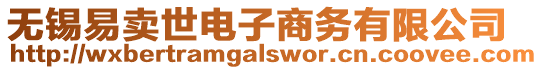 无锡易卖世电子商务有限公司
http://wxbertramgalswor.cn.coovee.com